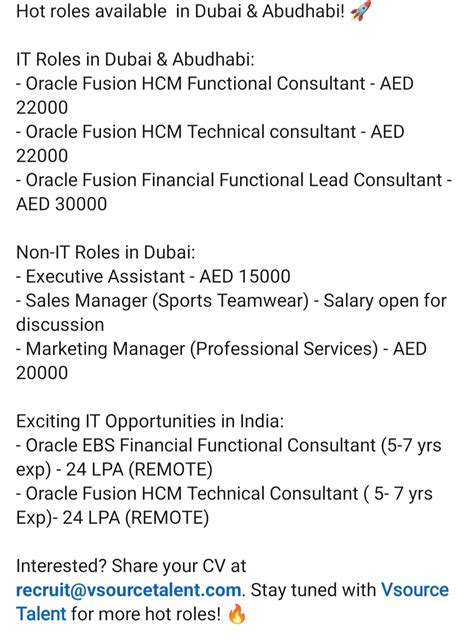 Hot roles available in Dubai & Abudhabi! 🚀

IT Roles in Dubai & Abudhabi:
- Oracle Fusion HCM Functional Consultant - AED 22000
- Oracle Fusion HCM Technical consultant - AED 22000
- Oracle Fusion Financial Functional Lead Consultant - AED 30000

Non-IT Roles in Dubai:
- Executive Assistant - AED 15000
- Sales Manager (Sports Teamwear) - Salary open for discussion
- Marketing Manager (Professional Services) - AED 20000

Exciting IT Opportunities in India:
- Oracle EBS Financial Functional Consultant (5-7 yrs exp) - 24 LPA (REMOTE)
- Oracle Fusion HCM Technical Consultant ( 5- 7 yrs Exp)- 24 LPA (REMOTE)

Interested? Share your CV at recruit@vsourcetalent.com. Stay tuned with Vsource Talent for more hot roles! 🔥